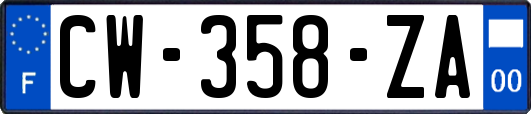 F
CW-358-ZA
00